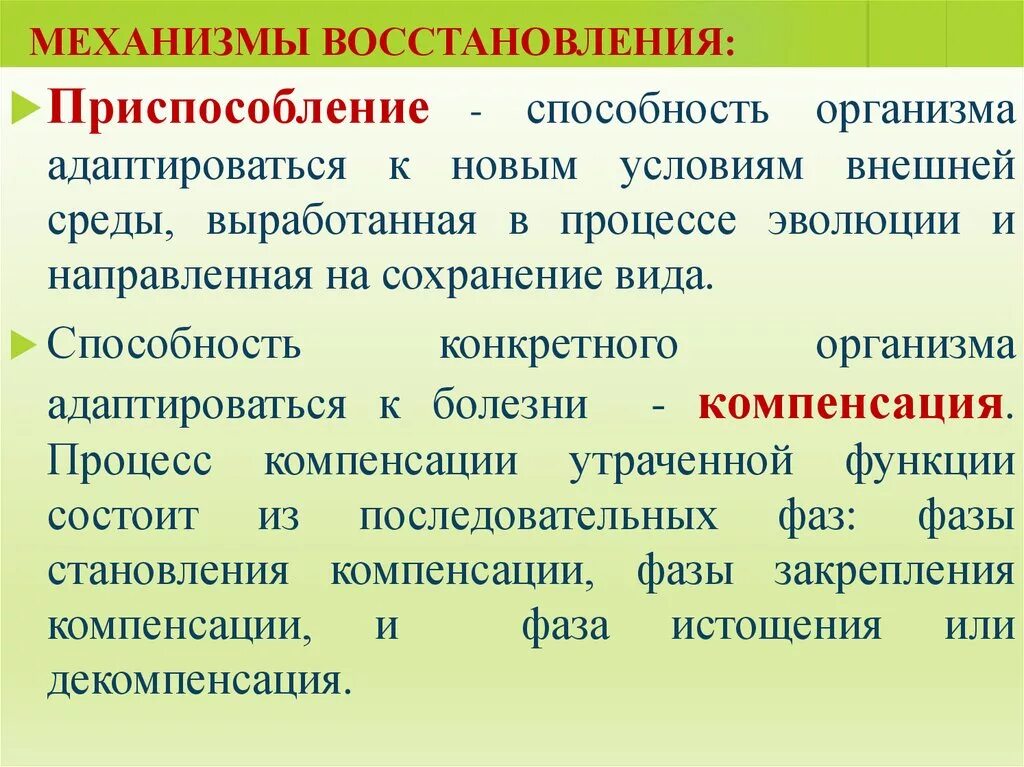 МЕХАНИЗМЫ ВОССТАНОВЛЕНИЯ:

Приспособление - способность организма адаптироваться к новым условиям внешней среды, выработанная в процессе эволюции и направленная на сохранение вида.

Способность конкретного организма адаптироваться к болезни - компенсация. Процесс компенсации утраченной функции состоит из последовательных фаз: фазы становления компенсации, фазы закрепления компенсации, и фаза истощения или декомпенсация.